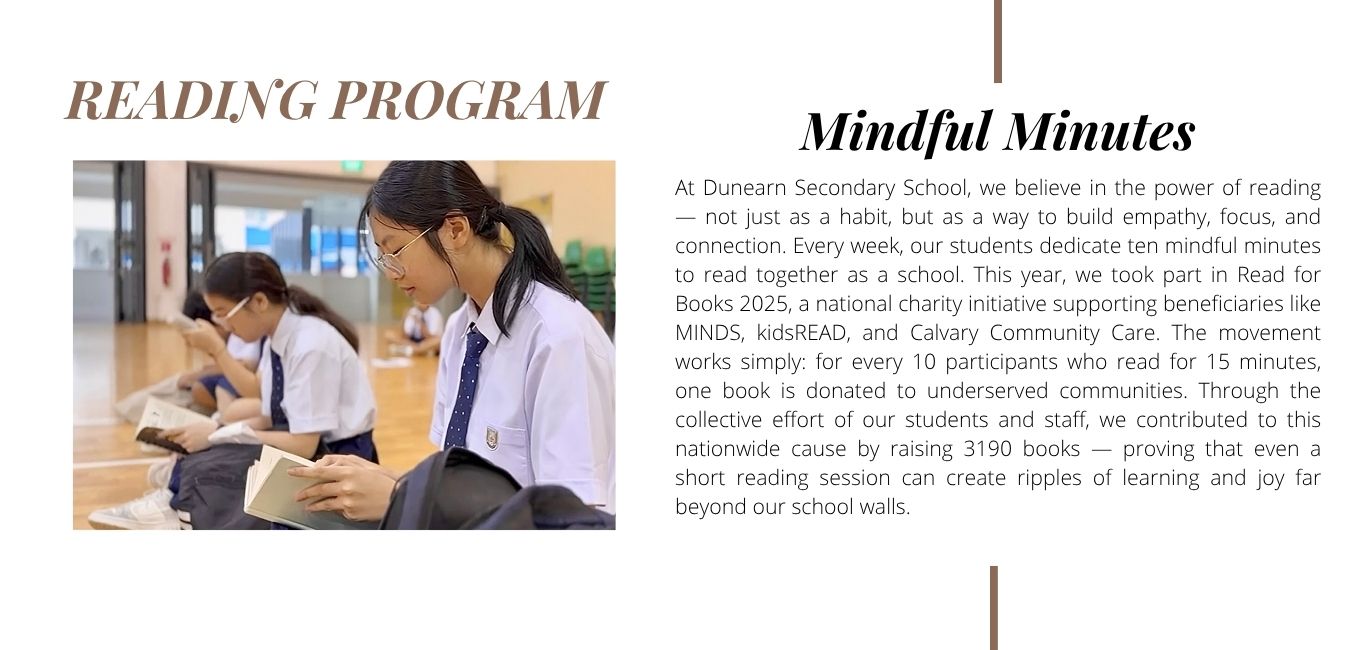 READING PROGRAM

Mindful Minutes

At Dunearn Secondary School, we believe in the power of reading — not just as a habit, but as a way to build empathy, focus, and connection. Every week, our students dedicate ten mindful minutes to read together as a school. This year, we took part in Read for Books 2025, a national charity initiative supporting beneficiaries like MINDS, kidsREAD, and Calvary Community Care. The movement works simply: for every 10 participants who read for 15 minutes, one book is donated to underserved communities. Through the collective effort of our students and staff, we contributed to this nationwide cause by raising 3190 books — proving that even a short reading session can create ripples of learning and joy far beyond our school walls.